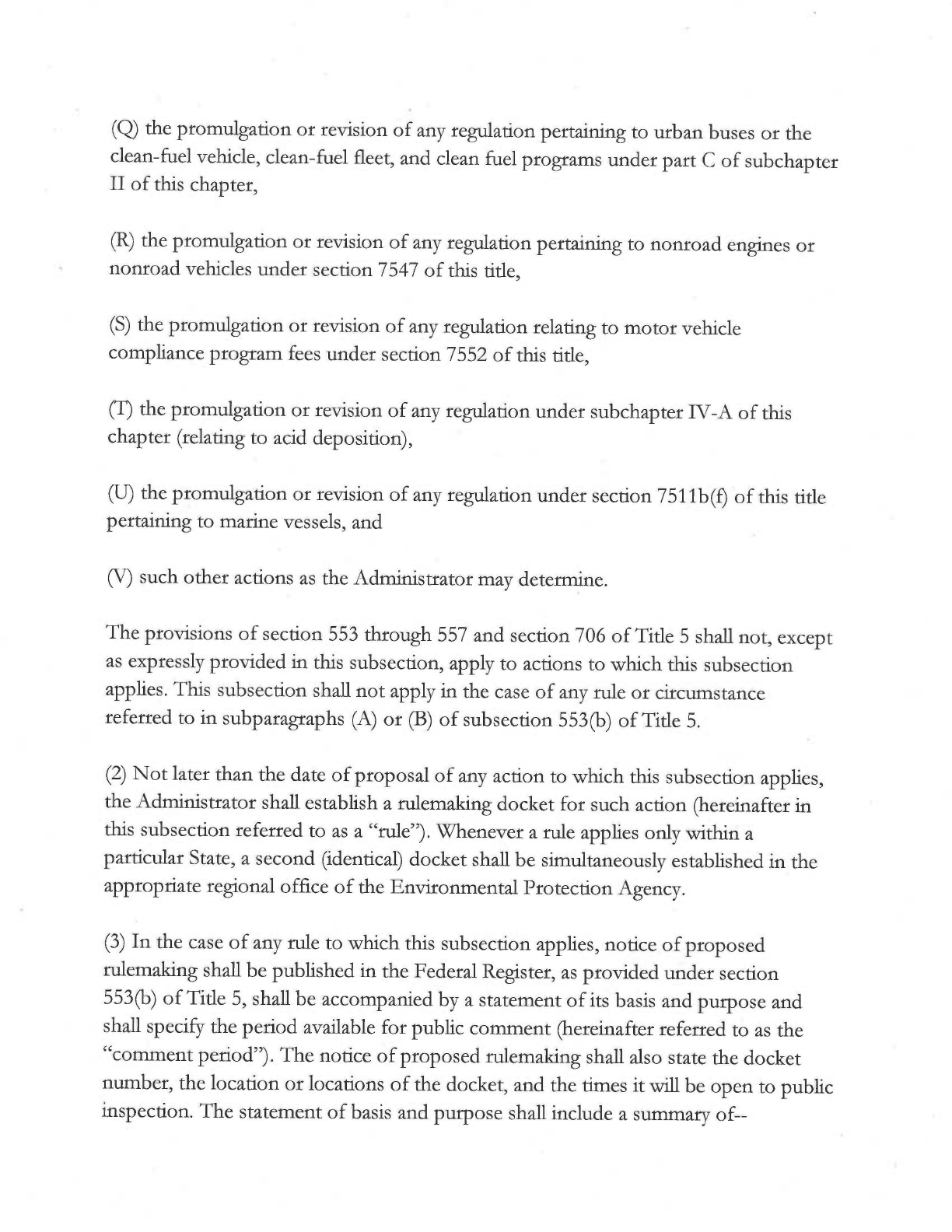 (Q) the promulgation or revision of any regulation pertaining to urban buses or the clean-fuel vehicle, clean-fuel fleet, and clean fuel programs under part C of subchapter II of this chapter,

(R) the promulgation or revision of any regulation pertaining to nonroad engines or nonroad vehicles under section 7547 of this title,

(S) the promulgation or revision of any regulation relating to motor vehicle compliance program fees under section 7552 of this title,

(T) the promulgation or revision of any regulation under subchapter IV-A of this chapter (relating to acid deposition),

(U) the promulgation or revision of any regulation under section 7511b(f) of this title pertaining to marine vessels, and

(V) such other actions as the Administrator may determine.

The provisions of section 553 through 557 and section 706 of Title 5 shall not, except as expressly provided in this subsection, apply to actions to which this subsection applies. This subsection shall not apply in the case of any rule or circumstance referred to in subparagraphs (A) or (B) of subsection 553(b) of Title 5.

(2) Not later than the date of proposal of any action to which this subsection applies, the Administrator shall establish a rulemaking docket for such action (hereinafter in this subsection referred to as a "rule"). Whenever a rule applies only within a particular State, a second (identical) docket shall be simultaneously established in the appropriate regional office of the Environmental Protection Agency.

(3) In the case of any rule to which this subsection applies, notice of proposed rulemaking shall be published in the Federal Register, as provided under section 553(b) of Title 5, shall be accompanied by a statement of its basis and purpose and shall specify the period available for public comment (hereinafter referred to as the "comment period"). The notice of proposed rulemaking shall also state the docket number, the location or locations of the docket, and the times it will be open to public inspection. The statement of basis and purpose shall include a summary of--